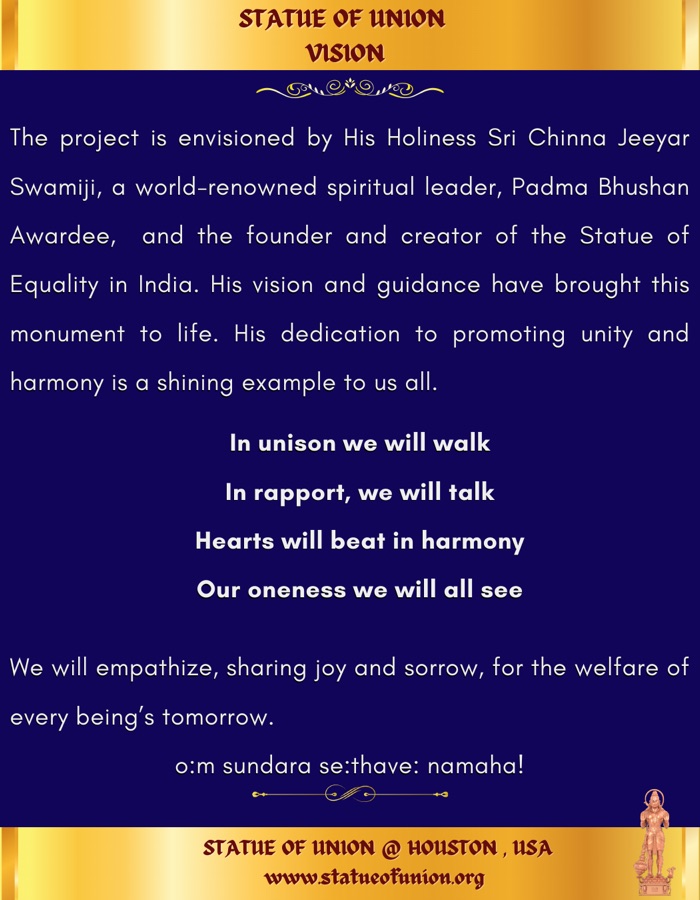 STATUE OF UNION
VISION

The project is envisioned by His Holiness Sri Chinna Jeeyar Swamiji, a world-renowned spiritual leader, Padma Bhushan Awardee, and the founder and creator of the Statue of Equality in India. His vision and guidance have brought this monument to life. His dedication to promoting unity and harmony is a shining example to us all.

In unison we will walk
In rapport, we will talk
Hearts will beat in harmony
Our oneness we will all see

We will empathize, sharing joy and sorrow, for the welfare of every being's tomorrow.

o:m sundara se:thave: namaha!

STATUE OF UNION @ HOUSTON , USA
www.statueofunion.org